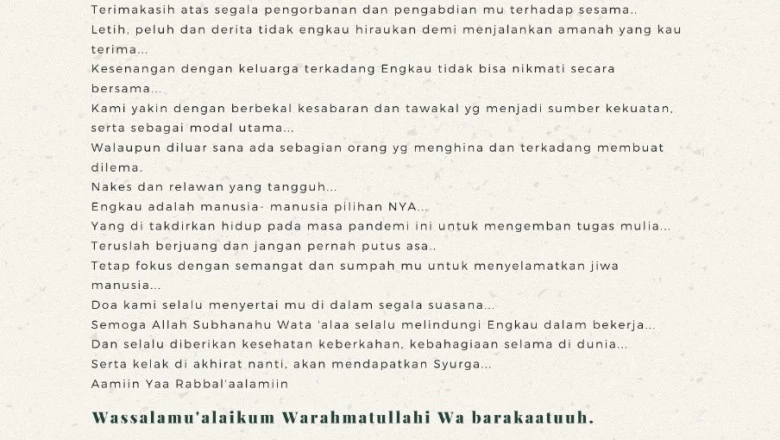 Terimakasih atas segala pengorbanan dan pengabdian mu terhadap sesama..
Letih, peluh dan derita tidak engkau hiraukan demi menjalankan amanah yang kau terima...
Kesenangan dengan keluarga terkadang Engkau tidak bisa nikmati secara bersama...
Kami yakin dengan berbekal kesabaran dan tawakal yg menjadi sumber kekuatan, serta sebagai modal utama...
Walaupun diluar sana ada sebagian orang yg menghina dan terkadang membuat dilema.
Nakes dan relawan yang tangguh...
Engkau adalah manusia- manusia pilihan NYA...
Yang di takdirkan hidup pada masa pandemi ini untuk mengemban tugas mulia...
Teruslah berjuang dan jangan pernah putus asa..
Tetap fokus dengan semangat dan sumpah mu untuk menyelamatkan jiwa manusia...
Doa kami selalu menyertai mu di dalam segala suasana...
Semoga Allah Subhanahu Wata 'alaa selalu melindungi Engkau dalam bekerja...
Dan selalu diberikan kesehatan keberkahan, kebahagiaan selama di dunia...
Serta kelak di akhirat nanti, akan mendapatkan Syurga...
Aamiin Yaa Rabbal'aalamiin

Wassalamu'alaikum Warahmatullahi Wa barakaatuuh.